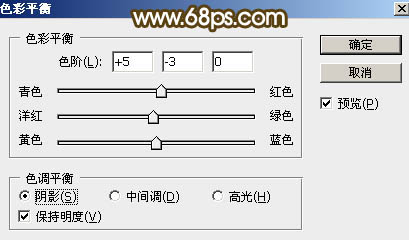 色彩平衡

www.68ps.com

色彩平衡

色阶(L): +5 -3 0

青色 红色

洋红 绿色

黄色 蓝色

色调平衡

阴影(S) 中间调(D) 高光(H)

保持明度(V)

确定

取消

预览(P)